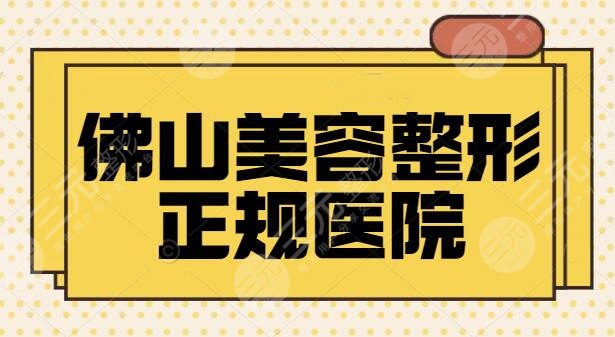 佛山美容整形
正规医院